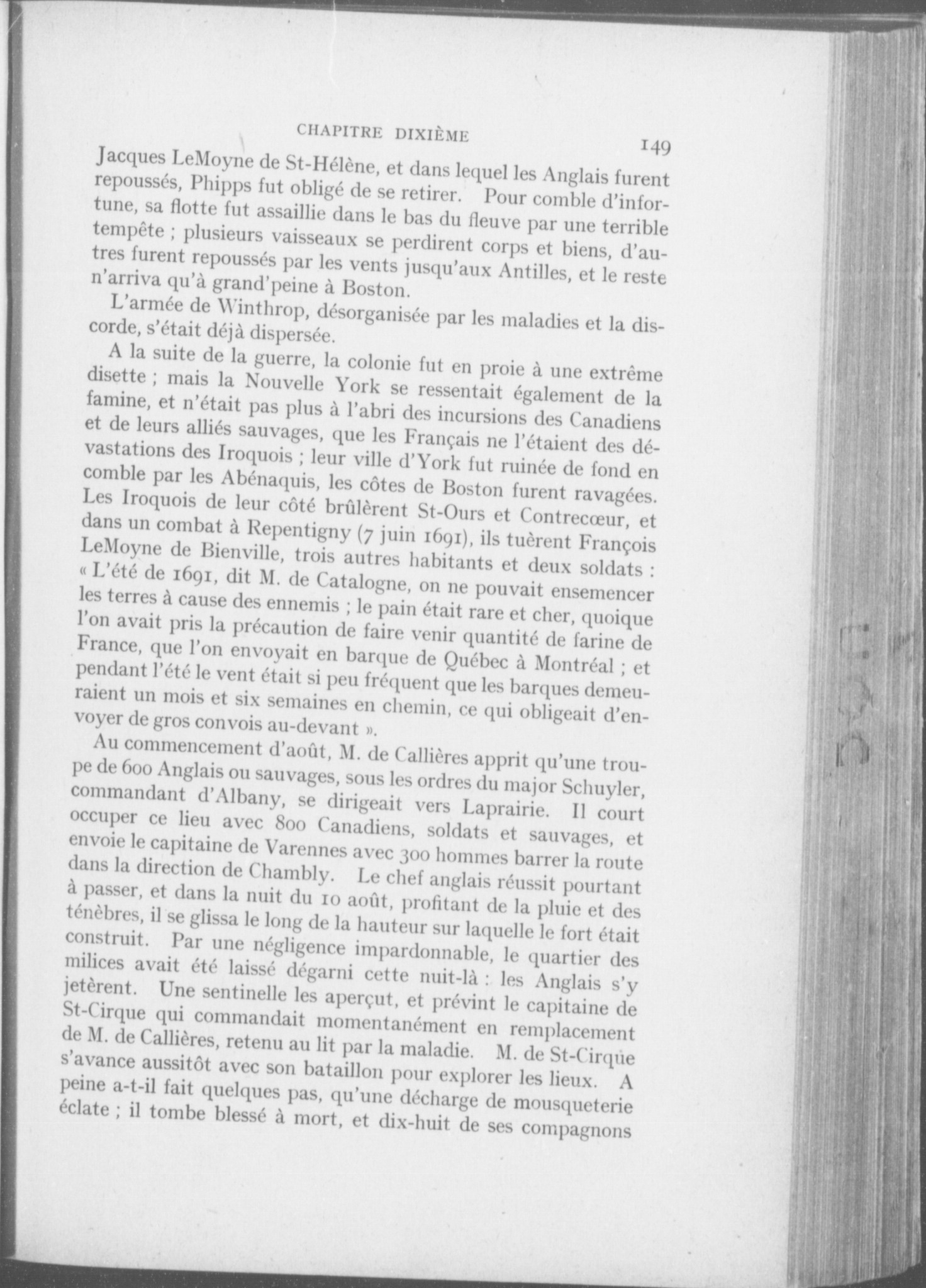 CHAPITRE DIXIÈME 149

Jacques LeMoyne de St-Hélène, et dans lequel les Anglais furent repoussés, Phipps fut obligé de se retirer. Pour comble d'infortune, sa flotte fut assaillie dans le bas du fleuve par une terrible tempête ; plusieurs vaisseaux se perdirent corps et biens, d'autres furent repoussés par les vents jusqu'aux Antilles, et le reste n'arriva qu'à grand'peine à Boston.

L'armée de Winthrop, désorganisée par les maladies et la discorde, s'était déjà dispersée.

A la suite de la guerre, la colonie fut en proie à une extrême disette ; mais la Nouvelle York se ressentait également de la famine, et n'était pas plus à l'abri des incursions des Canadiens et de leurs alliés sauvages, que les Français ne l'étaient des dévastations des Iroquois ; leur ville d'York fut ruinée de fond en comble par les Abénaquis, les côtes de Boston furent ravagées. Les Iroquois de leur côté brûlèrent St-Ours et Contrecœur, et dans un combat à Repentigny (7 juin 1691), ils tuèrent François LeMoyne de Bienville, trois autres habitants et deux soldats : « L'été de 1691, dit M. de Catalogne, on ne pouvait ensemencer les terres à cause des ennemis ; le pain était rare et cher, quoique l'on avait pris la précaution de faire venir quantité de farine de France, que l'on envoyait en barque de Québec à Montréal ; et pendant l'été le vent était si peu fréquent que les barques demeuraient un mois et six semaines en chemin, ce qui obligeait d'envoyer de gros convois au-devant ».

Au commencement d'août, M. de Callières apprit qu'une troupe de 600 Anglais ou sauvages, sous les ordres du major Schuyler, commandant d'Albany, se dirigeait vers Laprairie. Il court occuper ce lieu avec 800 Canadiens, soldats et sauvages, et envoie le capitaine de Varennes avec 300 hommes barrer la route dans la direction de Chambly. Le chef anglais réussit pourtant à passer, et dans la nuit du 10 août, profitant de la pluie et des ténèbres, il se glissa le long de la hauteur sur laquelle le fort était construit. Par une négligence impardonnable, le quartier des milices avait été laissé dégarni cette nuit-là : les Anglais s'y jetèrent. Une sentinelle les aperçut, et prévint le capitaine de St-Cirque qui commandait momentanément en remplacement de M. de Callières, retenu au lit par la maladie. M. de St-Cirque s'avance aussitôt avec son bataillon pour explorer les lieux. A peine a-t-il fait quelques pas, qu'une décharge de mousqueterie éclate ; il tombe blessé à mort, et dix-huit de ses compagnons